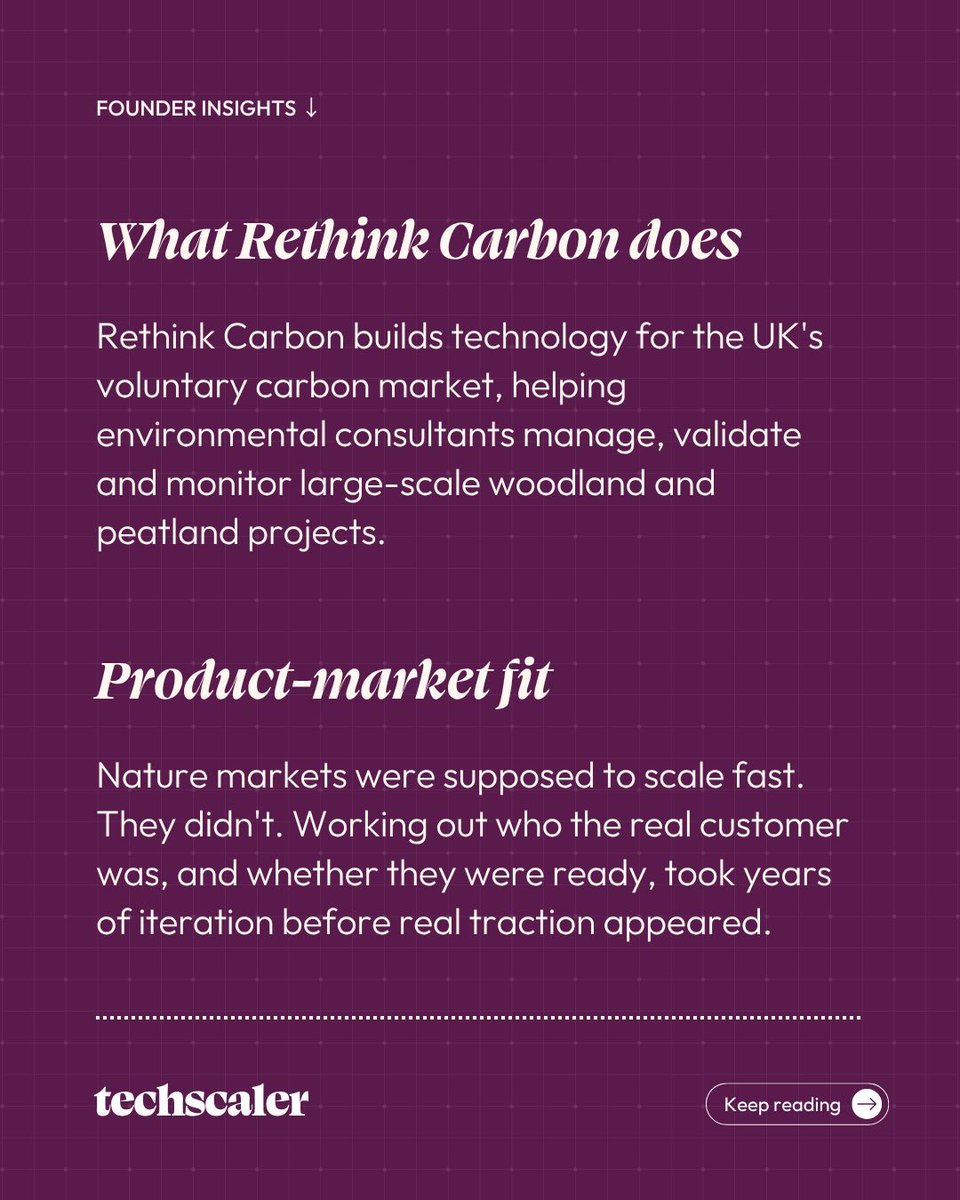 FOUNDER INSIGHTS ↓

What Rethink Carbon does

Rethink Carbon builds technology for the UK's voluntary carbon market, helping environmental consultants manage, validate and monitor large-scale woodland and peatland projects.

Product-market fit

Nature markets were supposed to scale fast. They didn't. Working out who the real customer was, and whether they were ready, took years of iteration before real traction appeared.

techscaler

Keep reading →